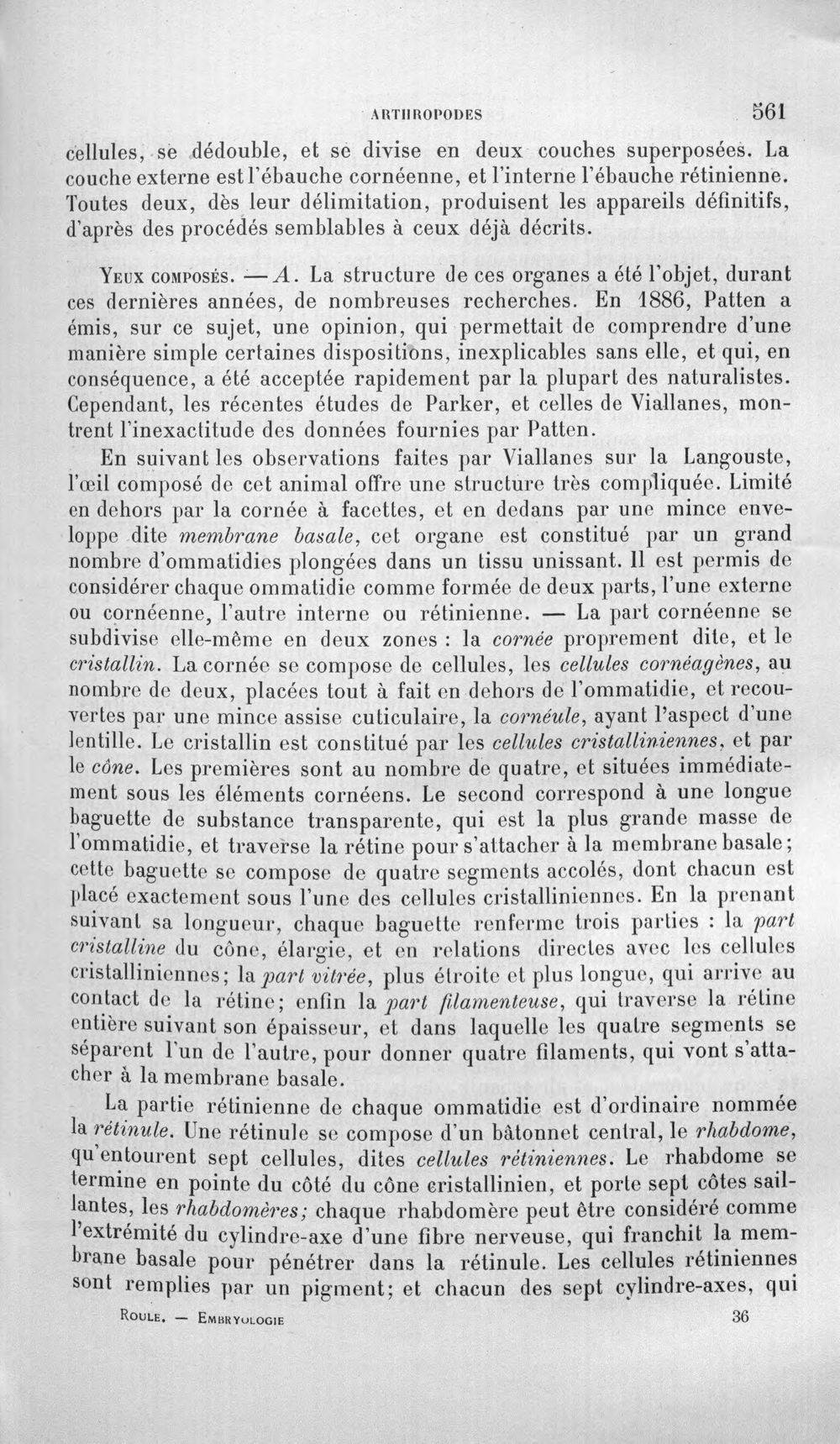 ARTHROPODES 561

cellules, se dédouble, et se divise en deux couches superposées. La couche externe est l'ébauche cornéenne, et l'interne l'ébauche rétinienne. Toutes deux, dès leur délimitation, produisent les appareils définitifs, d'après des procédés semblables à ceux déjà décrits.

Yeux composés. — A. La structure de ces organes a été l'objet, durant ces dernières années, de nombreuses recherches. En 1886, Patten a émis, sur ce sujet, une opinion, qui permettait de comprendre d'une manière simple certaines dispositions, inexplicables sans elle, et qui, en conséquence, a été acceptée rapidement par la plupart des naturalistes. Cependant, les récentes études de Parker, et celles de Viallanes, montrent l'inexactitude des données fournies par Patten.

En suivant les observations faites par Viallanes sur la Langouste, l'œil composé de cet animal offre une structure très compliquée. Limité en dehors par la cornée à facettes, et en dedans par une mince enveloppe dite membrane basale, cet organe est constitué par un grand nombre d'ommatidies plongées dans un tissu unissant. Il est permis de considérer chaque ommatidie comme formée de deux parts, l'une externe ou cornéenne, l'autre interne ou rétinienne. — La part cornéenne se subdivise elle-même en deux zones : la cornée proprement dite, et le cristallin. La cornée se compose de cellules, les cellules cornéagènes, au nombre de deux, placées tout à fait en dehors de l'ommatidie, et recouvertes par une mince assise cuticulaire, la cornéule, ayant l'aspect d'une lentille. Le cristallin est constitué par les cellules cristalliniennes, et par le cône. Les premières sont au nombre de quatre, et situées immédiatement sous les éléments cornéens. Le second correspond à une longue baguette de substance transparente, qui est la plus grande masse de l'ommatidie, et traverse la rétine pour s'attacher à la membrane basale; cette baguette se compose de quatre segments accolés, dont chacun est placé exactement sous l'une des cellules cristalliniennes. En la prenant suivant sa longueur, chaque baguette renferme trois parties : la part cristalline du cône, élargie, et en relations directes avec les cellules cristalliniennes; la part vitrée, plus étroite et plus longue, qui arrive au contact de la rétine; enfin la part filamenteuse, qui traverse la rétine entière suivant son épaisseur, et dans laquelle les quatre segments se séparent l'un de l'autre, pour donner quatre filaments, qui vont s'attacher à la membrane basale.

La partie rétinienne de chaque ommatidie est d'ordinaire nommée la rétinule. Une rétinule se compose d'un bâtonnet central, le rhabdome, qu'entourent sept cellules, dites cellules rétiniennes. Le rhabdome se termine en pointe du côté du cône cristallinien, et porte sept côtes saillantes, les rhabdomères; chaque rhabdomère peut être considéré comme l'extrémité du cylindre-axe d'une fibre nerveuse, qui franchit la membrane basale pour pénétrer dans la rétinule. Les cellules rétiniennes sont remplies par un pigment; et chacun des sept cylindre-axes, qui

Roule. — Embryologie 36